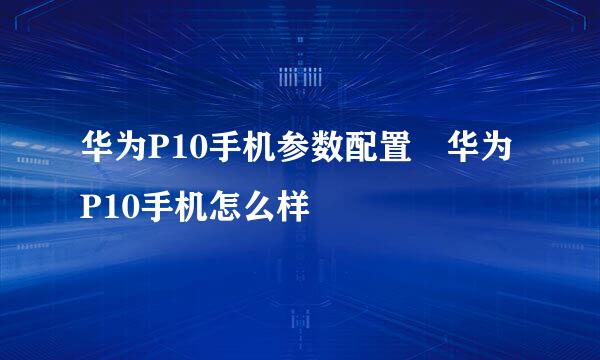 华为P10手机参数配置　华为P10手机怎么样